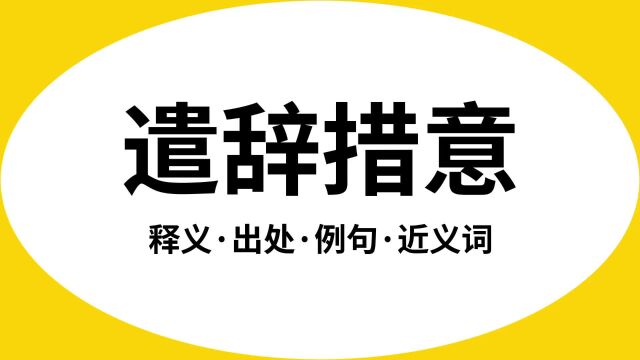 遣辞措意

释义·出处·例句·近义词